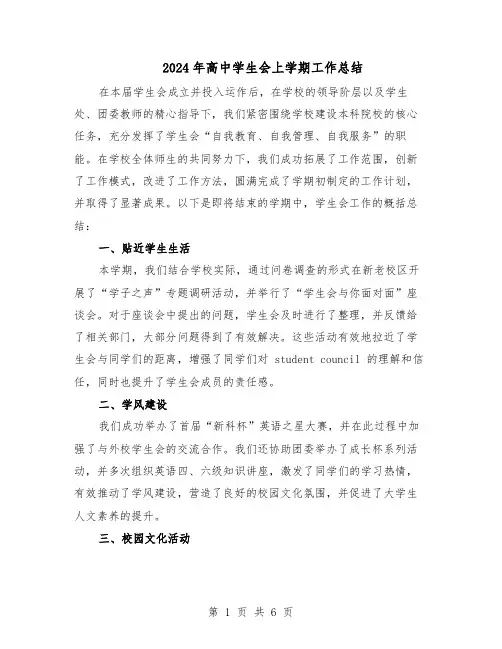 2024年高中学生会上学期工作总结

在本届学生会成立并投入运作后，在学校的领导阶层以及学生处、团委教师的精心指导下，我们紧密围绕学校建设本科院校的核心任务，充分发挥了学生会“自我教育、自我管理、自我服务”的职能。在学校全体师生的共同努力下，我们成功拓展了工作范围，创新了工作模式，改进了工作方法，圆满完成了学期初制定的工作计划，并取得了显著成果。以下是即将结束的学期中，学生会工作的概括总结：

一、贴近学生生活

本学期，我们结合学校实际，通过问卷调查的形式在新老校区开展了“学子之声”专题调研活动，并举行了“学生会与你面对面”座谈会。对于座谈会中提出的问题，学生会及时进行了整理，并反馈给了相关部门，大部分问题得到了有效解决。这些活动有效地拉近了学生会与同学们的距离，增强了同学们对 student council 的理解和信任，同时也提升了学生会成员的责任感。

二、学风建设

我们成功举办了首届“新科杯”英语之星大赛，并在此过程中加强了与外校学生会的交流合作。我们还协助团委举办了成长杯系列活动，并多次组织英语四、六级知识讲座，激发了同学们的学习热情，有效推动了学风建设，营造了良好的校园文化氛围，并促进了大学生人文素养的提升。

三、校园文化活动

第 1 页 共 6 页